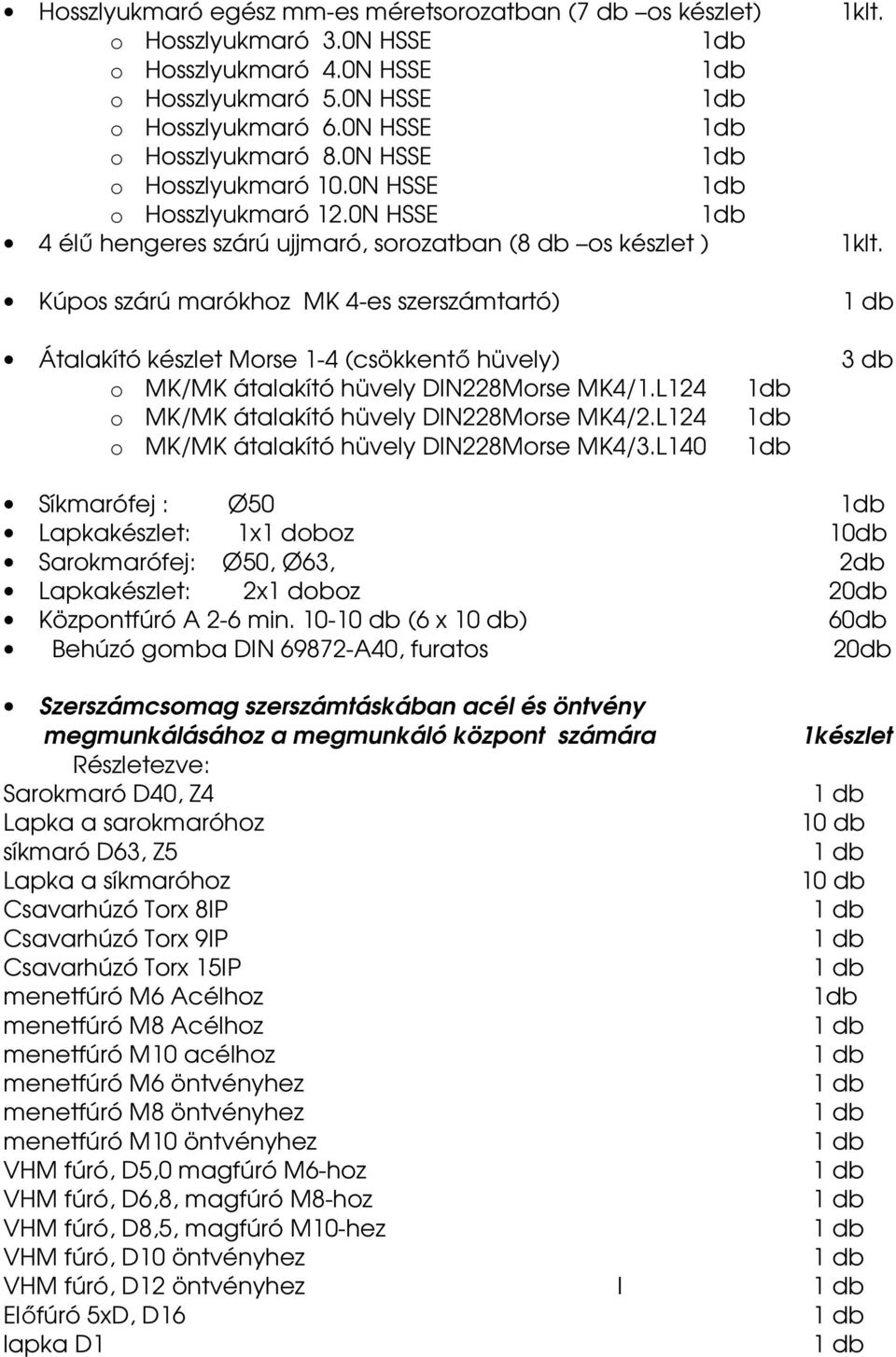 • Hosszlyukmaró egész mm-es méretsorozatban (7 db –os készlet) 1klt.
o Hosszlyukmaró 3.0N HSSE 1db
o Hosszlyukmaró 4.0N HSSE 1db
o Hosszlyukmaró 5.0N HSSE 1db
o Hosszlyukmaró 6.0N HSSE 1db
o Hosszlyukmaró 8.0N HSSE 1db
o Hosszlyukmaró 10.0N HSSE 1db
o Hosszlyukmaró 12.0N HSSE 1db
• 4 élű hengeres szárú ujjmaró, sorozatban (8 db –os készlet ) 1klt.

• Kúpos szárú marókhoz MK 4-es szerszámtartó) 1 db

• Átalakító készlet Morse 1-4 (csökkentő hüvely) 3 db
o MK/MK átalakító hüvely DIN228Morse MK4/1.L124 1db
o MK/MK átalakító hüvely DIN228Morse MK4/2.L124 1db
o MK/MK átalakító hüvely DIN228Morse MK4/3.L140 1db

• Síkmarófej : Ø50 1db
• Lapkakészlet: 1x1 doboz 10db
• Sarokmarófej: Ø50, Ø63, 2db
• Lapkakészlet: 2x1 doboz 20db
• Központfúró A 2-6 min. 10-10 db (6 x 10 db) 60db
• Behúzó gomba DIN 69872-A40, furatos 20db

• Szerszámcsomag szerszámtáskában acél és öntvény megmunkálásához a megmunkáló központ számára 1készlet
Részletezve:
Sarokmaró D40, Z4 1 db
Lapka a sarokmaróhoz 10 db
síkmaró D63, Z5 1 db
Lapka a síkmaróhoz 10 db
Csavarhúzó Torx 8IP 1 db
Csavarhúzó Torx 9IP 1 db
Csavarhúzó Torx 15IP 1 db
menetfúró M6 Acélhoz 1db
menetfúró M8 Acélhoz 1 db
menetfúró M10 acélhoz 1 db
menetfúró M6 öntvényhez 1 db
menetfúró M8 öntvényhez 1 db
menetfúró M10 öntvényhez 1 db
VHM fúró, D5,0 magfúró M6-hoz 1 db
VHM fúró, D6,8, magfúró M8-hoz 1 db
VHM fúró, D8,5, magfúró M10-hez 1 db
VHM fúró, D10 öntvényhez 1 db
VHM fúró, D12 öntvényhez l 1 db
Előfúró 5xD, D16 1 db
lapka D1 1 db